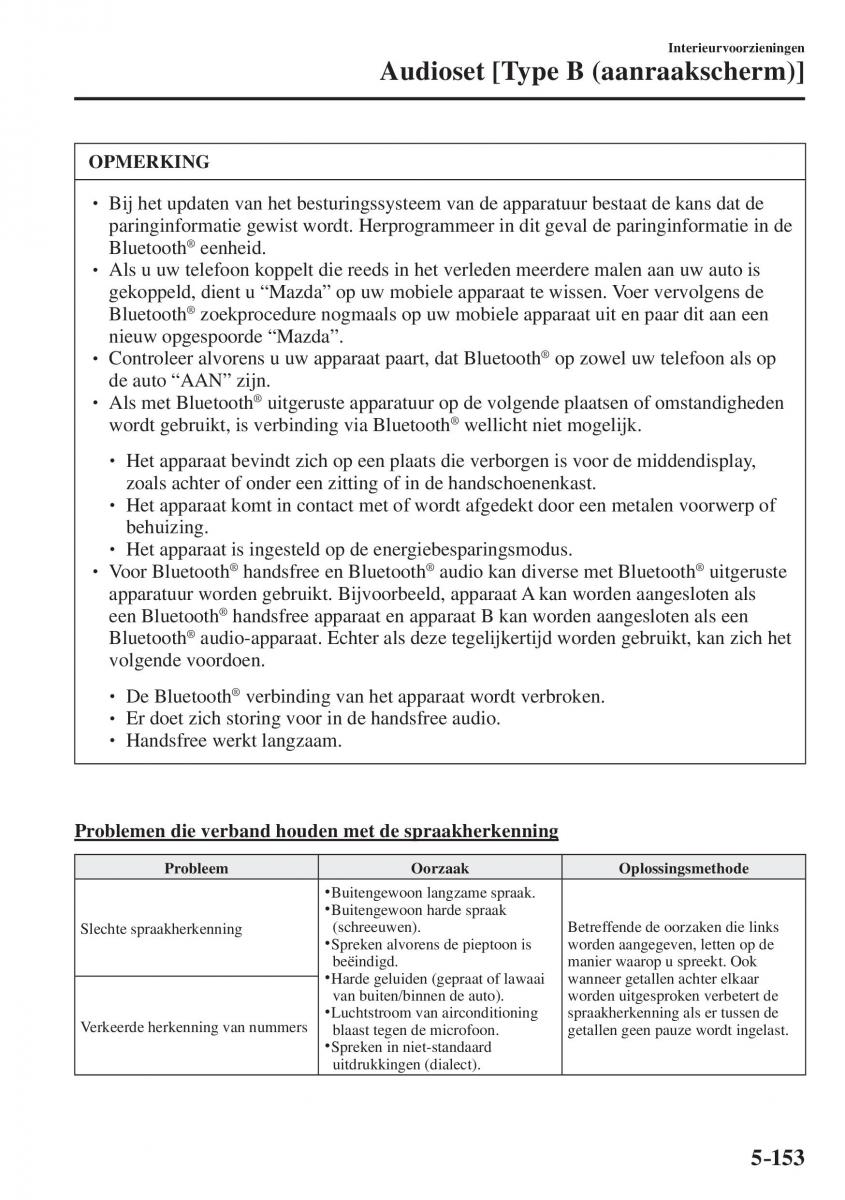 Interieurvoorzieningen
Audioset [Type B (aanraakscherm)]

OPMERKING

• Bij het updaten van het besturingssysteem van de apparatuur bestaat de kans dat de paringinformatie gewist wordt. Herprogrammeer in dit geval de paringinformatie in de Bluetooth® eenheid.
• Als u uw telefoon koppelt die reeds in het verleden meerdere malen aan uw auto is gekoppeld, dient u “Mazda” op uw mobiele apparaat te wissen. Voer vervolgens de Bluetooth® zoekprocedure nogmaals op uw mobiele apparaat uit en paar dit aan een nieuw opgespoorde “Mazda”.
• Controleer alvorens u uw apparaat paart, dat Bluetooth® op zowel uw telefoon als op de auto “AAN” zijn.
• Als met Bluetooth® uitgeruste apparatuur op de volgende plaatsen of omstandigheden wordt gebruikt, is verbinding via Bluetooth® wellicht niet mogelijk.

• Het apparaat bevindt zich op een plaats die verborgen is voor de middendisplay, zoals achter of onder een zitting of in de handschoenenkast.
• Het apparaat komt in contact met of wordt afgedekt door een metalen voorwerp of behuizing.
• Het apparaat is ingesteld op de energiebesparingsmodus.
• Voor Bluetooth® handsfree en Bluetooth® audio kan diverse met Bluetooth® uitgeruste apparatuur worden gebruikt. Bijvoorbeeld, apparaat A kan worden aangesloten als een Bluetooth® handsfree apparaat en apparaat B kan worden aangesloten als een Bluetooth® audio-apparaat. Echter als deze tegelijkertijd worden gebruikt, kan zich het volgende voordoen.

• De Bluetooth® verbinding van het apparaat wordt verbroken.
• Er doet zich storing voor in de handsfree audio.
• Handsfree werkt langzaam.

Problemen die verband houden met de spraakherkenning

| Probleem | Oorzaak | Oplossingsmethode |
|---|---|---|
| Slechte spraakherkenning | •Buitengewoon langzame spraak. •Buitengewoon harde spraak (schreeuwen). •Spreken alvorens de pieptoon is beëindigd. •Harde geluiden (gepraat of lawaai van buiten/binnen de auto). •Luchtstroom van airconditioning blaast tegen de microfoon. •Spreken in niet-standaard uitdrukkingen (dialect). | Betreffende de oorzaken die links worden aangegeven, letten op de manier waarop u spreekt. Ook wanneer getallen achter elkaar worden uitgesproken verbetert de spraakherkenning als er tussen de getallen geen pauze wordt ingelast. |
| Verkeerde herkenning van nummers | | |

5-153